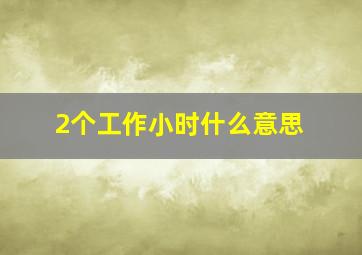 2个工作小时什么意思